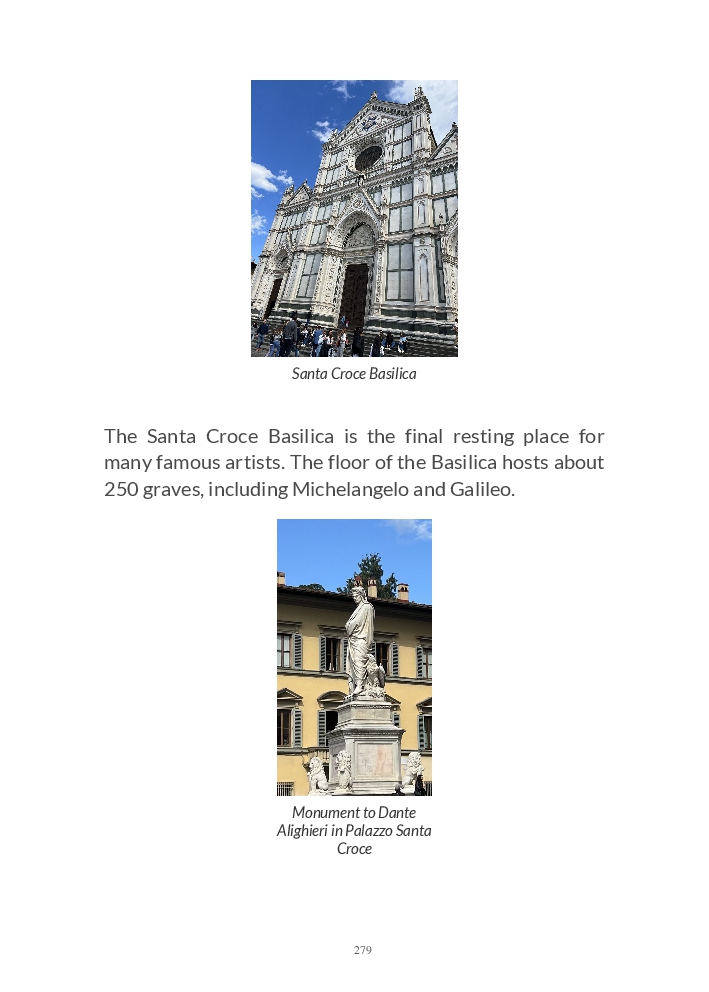 Santa Croce Basilica

The Santa Croce Basilica is the final resting place for many famous artists. The floor of the Basilica hosts about 250 graves, including Michelangelo and Galileo.

Monument to Dante Alighieri in Palazzo Santa Croce

279